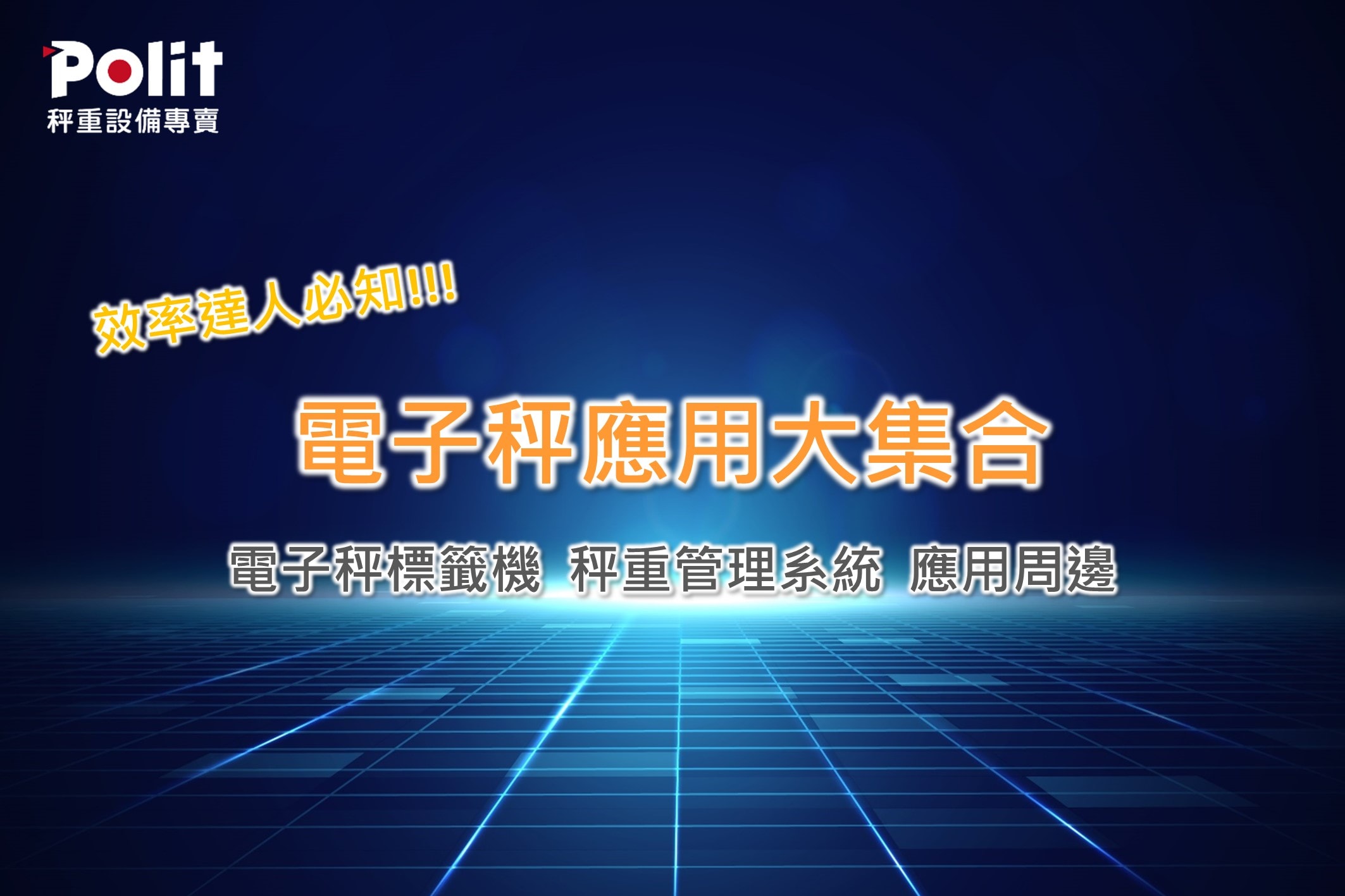 Polit
秤重設備專賣

效率達人必知!!!

電子秤應用大集合

電子秤標籤機 秤重管理系統 應用周邊